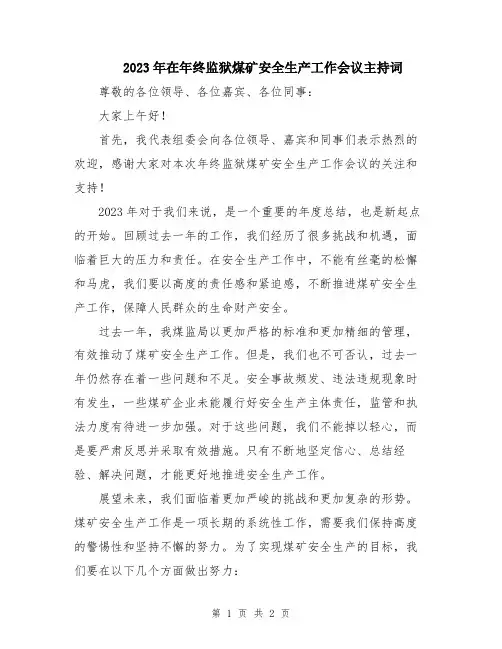 2023年在年终监狱煤矿安全生产工作会议主持词

尊敬的各位领导、各位嘉宾、各位同事：

大家上午好！

首先，我代表组委会向各位领导、嘉宾和同事们表示热烈的欢迎，感谢大家对本次年终监狱煤矿安全生产工作会议的关注和支持！

2023年对于我们来说，是一个重要的年度总结，也是新起点的开始。回顾过去一年的工作，我们经历了很多挑战和机遇，面临着巨大的压力和责任。在安全生产工作中，不能有丝毫的松懈和马虎，我们要以高度的责任感和紧迫感，不断推进煤矿安全生产工作，保障人民群众的生命财产安全。

过去一年，我煤监局以更加严格的标准和更加精细的管理，有效推动了煤矿安全生产工作。但是，我们也不可否认，过去一年仍然存在着一些问题和不足。安全事故频发、违法违规现象时有发生，一些煤矿企业未能履行好安全生产主体责任，监管和执法力度有待进一步加强。对于这些问题，我们不能掉以轻心，而是要严肃反思并采取有效措施。只有不断地坚定信心、总结经验、解决问题，才能更好地推进安全生产工作。

展望未来，我们面临着更加严峻的挑战和更加复杂的形势。煤矿安全生产工作是一项长期的系统性工作，需要我们保持高度的警惕性和坚持不懈的努力。为了实现煤矿安全生产的目标，我们要在以下几个方面做出努力：

第 1 页 共 2 页